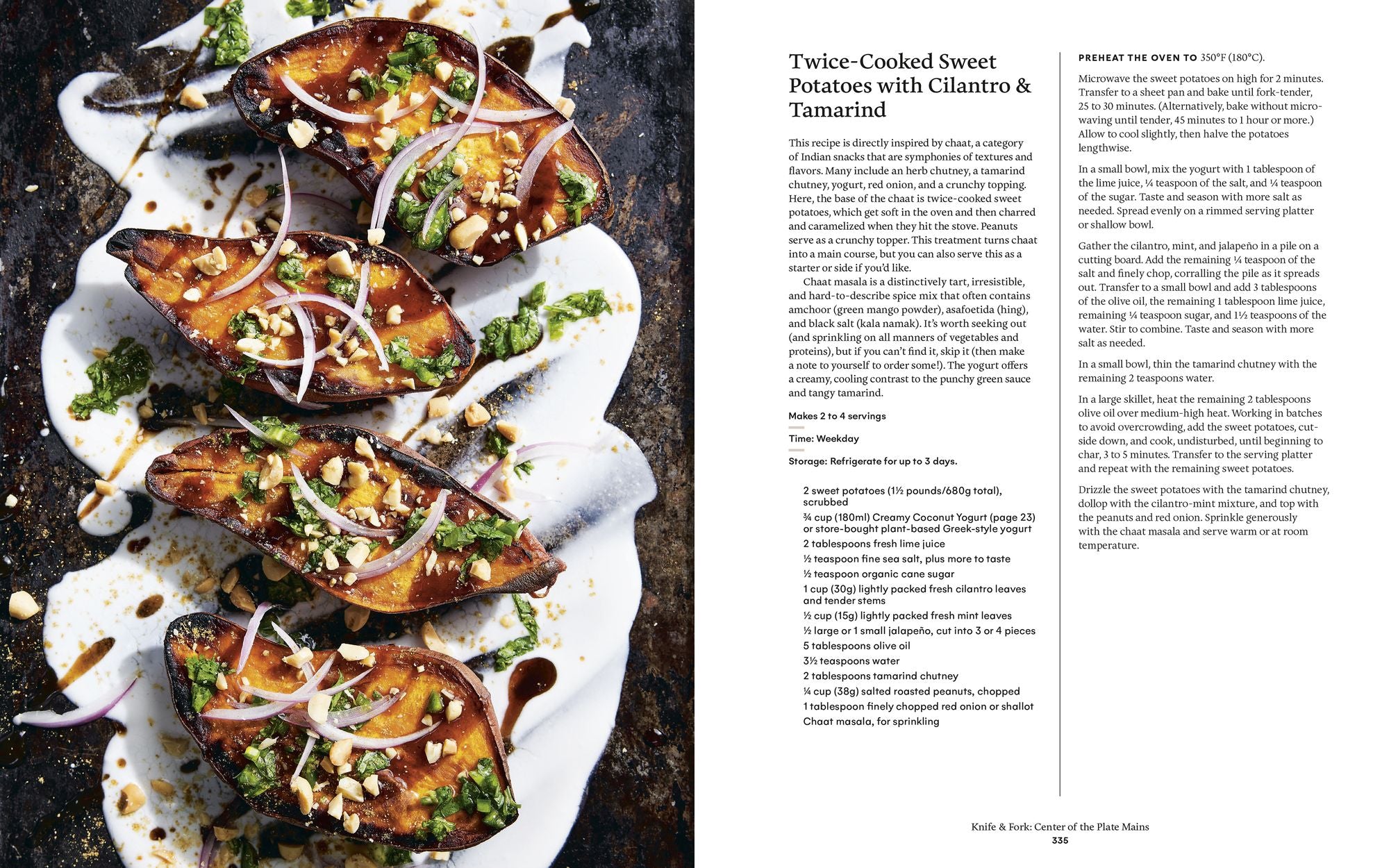 Twice-Cooked Sweet Potatoes with Cilantro & Tamarind

This recipe is directly inspired by chaat, a category of Indian snacks that are symphonies of textures and flavors. Many include an herb chutney, a tamarind chutney, yogurt, red onion, and a crunchy topping. Here, the base of the chaat is twice-cooked sweet potatoes, which get soft in the oven and then charred and caramelized when they hit the stove. Peanuts serve as a crunchy topper. This treatment turns chaat into a main course, but you can also serve this as a starter or side if you'd like.

Chaat masala is a distinctively tart, irresistible, and hard-to-describe spice mix that often contains amchoor (green mango powder), asafoetida (hing), and black salt (kala namak). It's worth seeking out (and sprinkling on all manners of vegetables and proteins), but if you can't find it, skip it (then make a note to yourself to order some!). The yogurt offers a creamy, cooling contrast to the punchy green sauce and tangy tamarind.

Makes 2 to 4 servings

Time: Weekday

Storage: Refrigerate for up to 3 days.

2 sweet potatoes (1½ pounds/680g total), scrubbed
¾ cup (180ml) Creamy Coconut Yogurt (page 23) or store-bought plant-based Greek-style yogurt
2 tablespoons fresh lime juice
½ teaspoon fine sea salt, plus more to taste
½ teaspoon organic cane sugar
1 cup (30g) lightly packed fresh cilantro leaves and tender stems
½ cup (15g) lightly packed fresh mint leaves
½ large or 1 small jalapeño, cut into 3 or 4 pieces
5 tablespoons olive oil
3½ teaspoons water
2 tablespoons tamarind chutney
¼ cup (38g) salted roasted peanuts, chopped
1 tablespoon finely chopped red onion or shallot
Chaat masala, for sprinkling

PREHEAT THE OVEN TO 350°F (180°C).

Microwave the sweet potatoes on high for 2 minutes. Transfer to a sheet pan and bake until fork-tender, 25 to 30 minutes. (Alternatively, bake without microwaving until tender, 45 minutes to 1 hour or more.) Allow to cool slightly, then halve the potatoes lengthwise.

In a small bowl, mix the yogurt with 1 tablespoon of the lime juice, ¼ teaspoon of the salt, and ¼ teaspoon of the sugar. Taste and season with more salt as needed. Spread evenly on a rimmed serving platter or shallow bowl.

Gather the cilantro, mint, and jalapeño in a pile on a cutting board. Add the remaining ¼ teaspoon of the salt and finely chop, corralling the pile as it spreads out. Transfer to a small bowl and add 3 tablespoons of the olive oil, the remaining 1 tablespoon lime juice, remaining ¼ teaspoon sugar, and 1½ teaspoons of the water. Stir to combine. Taste and season with more salt as needed.

In a small bowl, thin the tamarind chutney with the remaining 2 teaspoons water.

In a large skillet, heat the remaining 2 tablespoons olive oil over medium-high heat. Working in batches to avoid overcrowding, add the sweet potatoes, cut-side down, and cook, undisturbed, until beginning to char, 3 to 5 minutes. Transfer to the serving platter and repeat with the remaining sweet potatoes.

Drizzle the sweet potatoes with the tamarind chutney, dollop with the cilantro-mint mixture, and top with the peanuts and red onion. Sprinkle generously with the chaat masala and serve warm or at room temperature.

Knife & Fork: Center of the Plate Mains
335